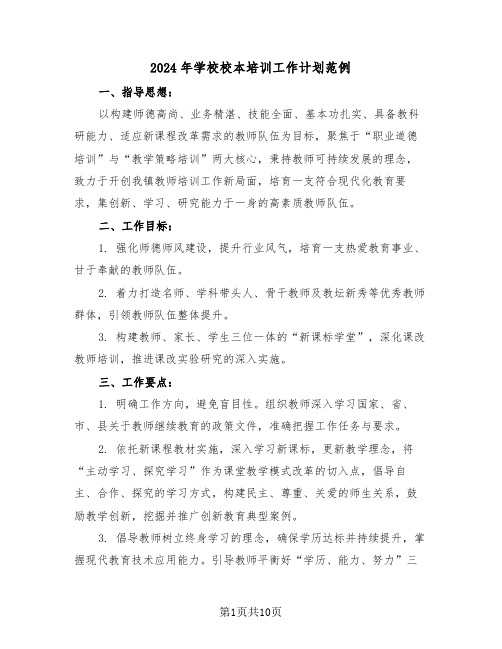 2024年学校校本培训工作计划范例

一、指导思想：

以构建师德高尚、业务精湛、技能全面、基本功扎实、具备教科研能力、适应新课程改革需求的教师队伍为目标，聚焦于“职业道德培训”与“教学策略培训”两大核心，秉持教师可持续发展的理念，致力于开创我镇教师培训工作新局面，培育一支符合现代化教育要求，集创新、学习、研究能力于一身的高素质教师队伍。

二、工作目标：

1. 强化师德师风建设，提升行业风气，培育一支热爱教育事业、甘于奉献的教师队伍。

2. 着力打造名师、学科带头人、骨干教师及教坛新秀等优秀教师群体，引领教师队伍整体提升。

3. 构建教师、家长、学生三位一体的“新课标学堂”，深化课改教师培训，推进课改实验研究的深入实施。

三、工作要点：

1. 明确工作方向，避免盲目性。组织教师深入学习国家、省、市、县关于教师继续教育的政策文件，准确把握工作任务与要求。

2. 依托新课程教材实施，深入学习新课标，更新教学理念，将“主动学习、探究学习”作为课堂教学模式改革的切入点，倡导自主、合作、探究的学习方式，构建民主、尊重、关爱的师生关系，鼓励教学创新，挖掘并推广创新教育典型案例。

3. 倡导教师树立终身学习的理念，确保学历达标并持续提升，掌握现代教育技术应用能力。引导教师平衡好“学历、能力、努力”三

第1页共10页